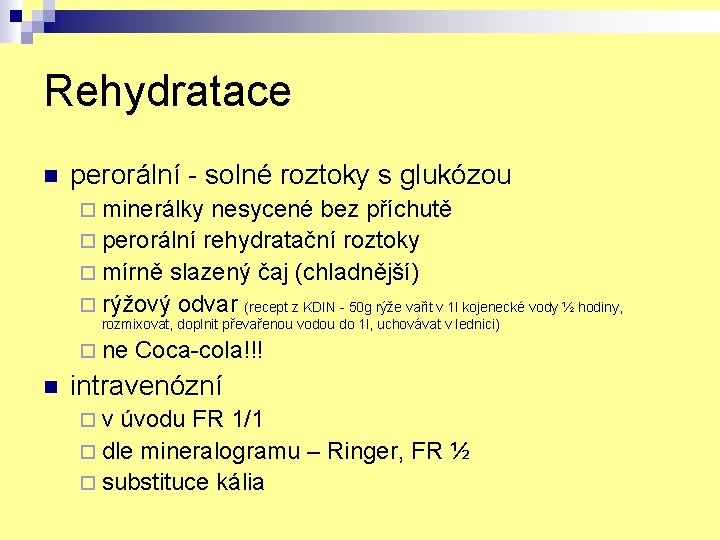 Rehydratace

perorální - solné roztoky s glukózou

minerálky nesycené bez příchutě

perorální rehydratační roztoky

mírně slazený čaj (chladnější)

rýžový odvar (recept z KDIN - 50g rýže vařit v 1l kojenecké vody ½ hodiny, rozmixovat, doplnit převařenou vodou do 1l, uchovávat v lednici)

ne Coca-cola!!!

intravenózní

v úvodu FR 1/1

dle mineralogramu – Ringer, FR ½

substituce kália